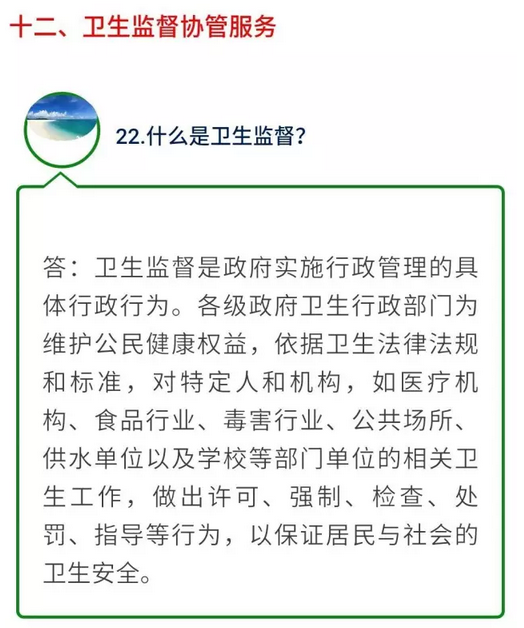 十二、卫生监督协管服务

22.什么是卫生监督？

答：卫生监督是政府实施行政管理的具体行政行为。各级政府卫生行政部门为维护公民健康权益，依据卫生法律法规和标准，对特定人和机构，如医疗机构、食品行业、毒害行业、公共场所、供水单位以及学校等部门单位的相关卫生工作，做出许可、强制、检查、处罚、指导等行为，以保证居民与社会的卫生安全。